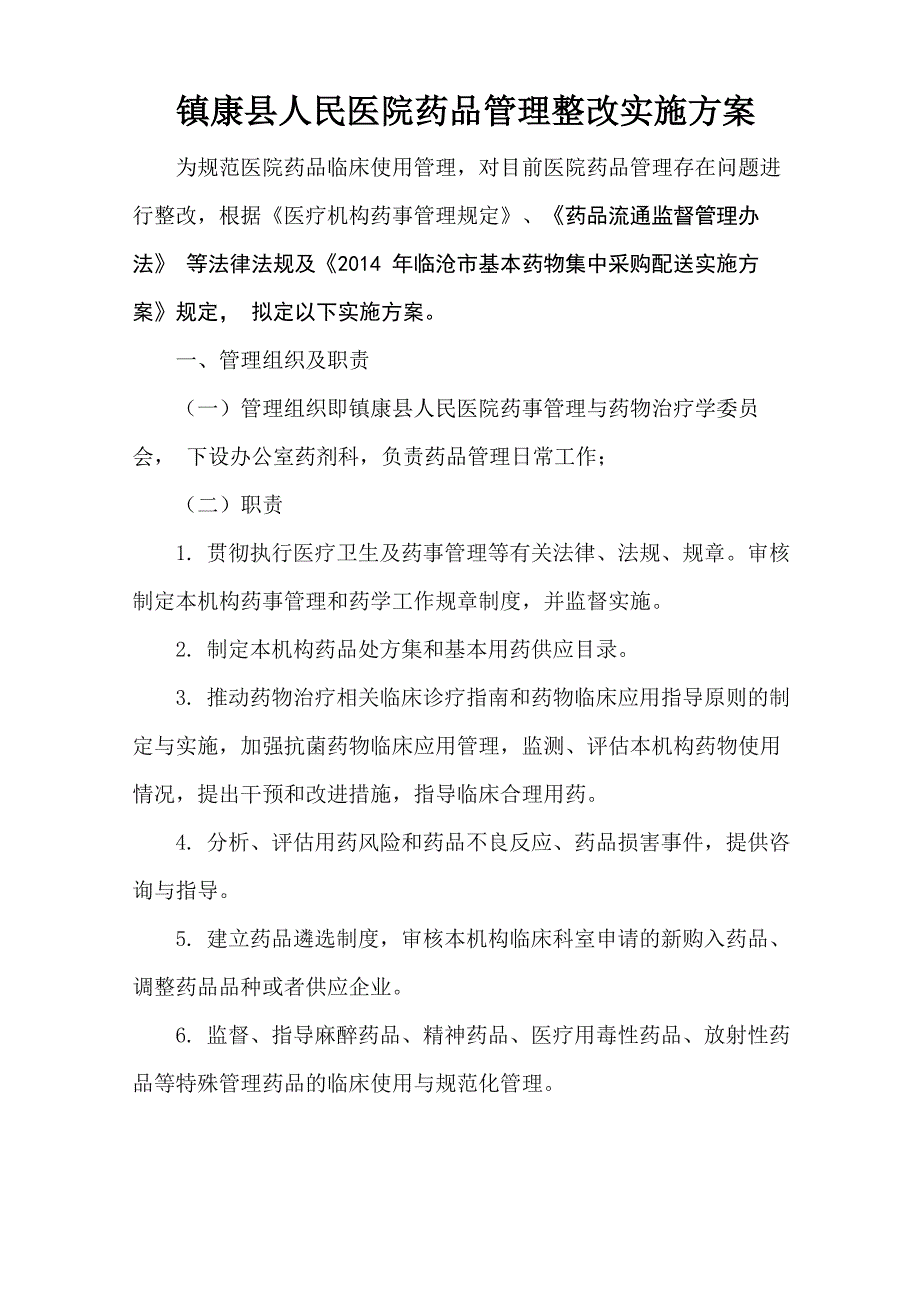 镇康县人民医院药品管理整改实施方案

为规范医院药品临床使用管理，对目前医院药品管理存在问题进行整改，根据《医疗机构药事管理规定》、《药品流通监督管理办法》 等法律法规及《2014 年临沧市基本药物集中采购配送实施方案》规定， 拟定以下实施方案。

一、管理组织及职责

（一）管理组织即镇康县人民医院药事管理与药物治疗学委员会， 下设办公室药剂科，负责药品管理日常工作；

（二）职责

1. 贯彻执行医疗卫生及药事管理等有关法律、法规、规章。审核制定本机构药事管理和药学工作规章制度，并监督实施。

2. 制定本机构药品处方集和基本用药供应目录。

3. 推动药物治疗相关临床诊疗指南和药物临床应用指导原则的制定与实施，加强抗菌药物临床应用管理，监测、评估本机构药物使用情况，提出干预和改进措施，指导临床合理用药。

4. 分析、评估用药风险和药品不良反应、药品损害事件，提供咨询与指导。

5. 建立药品遴选制度，审核本机构临床科室申请的新购入药品、调整药品品种或者供应企业。

6. 监督、指导麻醉药品、精神药品、医疗用毒性药品、放射性药品等特殊管理药品的临床使用与规范化管理。